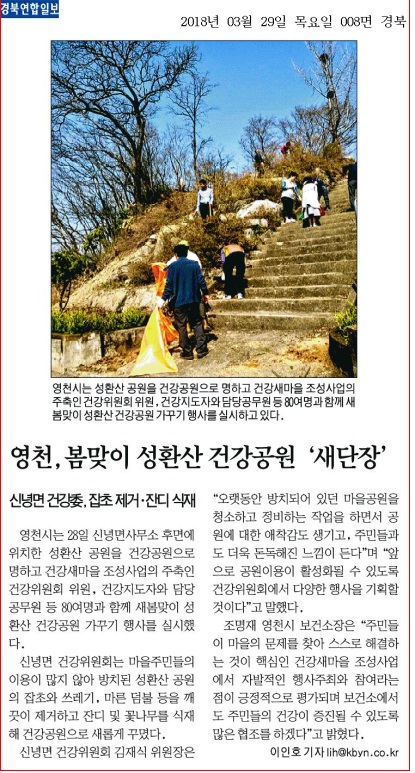 경북연합일보

2018년 03월 29일 목요일 008면 경북

영천시는 성환산 공원을 건강공원으로 명하고 건강새마을 조성사업의 주축인 건강위원회 위원, 건강지도자와 담당공무원 등 80여명과 함께 새봄맞이 성환산 건강공원 가꾸기 행사를 실시하고 있다.

영천, 봄맞이 성환산 건강공원 '새단장'

신녕면 건강委, 잡초 제거·잔디 식재

영천시는 28일 신녕면사무소 후면에 위치한 성환산 공원을 건강공원으로 명하고 건강새마을 조성사업의 주축인 건강위원회 위원, 건강지도자와 담당공무원 등 80여명과 함께 새봄맞이 성환산 건강공원 가꾸기 행사를 실시했다.

신녕면 건강위원회는 마을주민들의 이용이 많지 않아 방치된 성환산 공원의 잡초와 쓰레기, 마른 덤불 등을 깨끗이 제거하고 잔디 및 꽃나무를 식재해 건강공원으로 새롭게 꾸몄다.

신녕면 건강위원회 김재식 위원장은 "오랫동안 방치되어 있던 마을공원을 청소하고 정비하는 작업을 하면서 공원에 대한 애착감도 생기고, 주민들과도 더욱 돈독해진 느낌이 든다"며 "앞으로 공원이용이 활성화될 수 있도록 건강위원회에서 다양한 행사를 기획할 것이다"고 말했다.

조명재 영천시 보건소장은 "주민들이 마을의 문제를 찾아 스스로 해결하는 것이 핵심인 건강새마을 조성사업에서 자발적인 행사주최와 참여라는 점이 긍정적으로 평가되며 보건소에서도 주민들의 건강이 증진될 수 있도록 많은 협조를 하겠다"고 밝혔다.

이인호 기자 lih@kbyn.co.kr